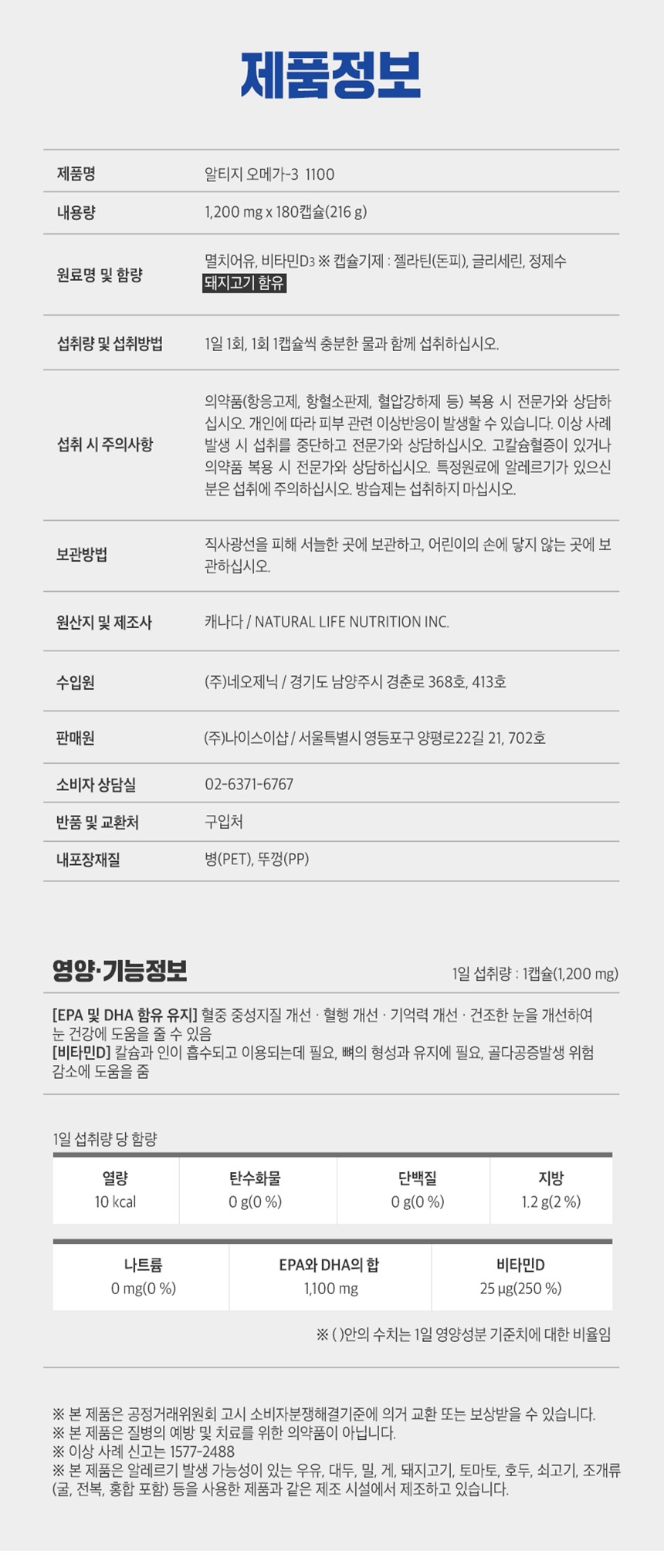 제품정보

| 제품명 | 알티지 오메가-3 1100 |
|---|---|
| 내용량 | 1,200 mg x 180캡슐(216 g) |
| 원료명 및 함량 | 멸치어유, 비타민D3 ※ 캡슐기제 : 젤라틴(돈피), 글리세린, 정제수 돼지고기 함유 |
| 섭취량 및 섭취방법 | 1일 1회, 1회 1캡슐씩 충분한 물과 함께 섭취하십시오. |
| 섭취 시 주의사항 | 의약품(항응고제, 항혈소판제, 혈압강하제 등) 복용 시 전문가와 상담하십시오. 개인에 따라 피부 관련 이상반응이 발생할 수 있습니다. 이상 사례 발생 시 섭취를 중단하고 전문가와 상담하십시오. 고칼슘혈증이 있거나 의약품 복용 시 전문가와 상담하십시오. 특정원료에 알레르기가 있으신 분은 섭취에 주의하십시오. 방습제는 섭취하지 마십시오. |
| 보관방법 | 직사광선을 피해 서늘한 곳에 보관하고, 어린이의 손에 닿지 않는 곳에 보관하십시오. |
| 원산지 및 제조사 | 캐나다 / NATURAL LIFE NUTRITION INC. |
| 수입원 | (주)네오제닉 / 경기도 남양주시 경춘로 368호, 413호 |
| 판매원 | (주)나이스이샵 / 서울특별시 영등포구 양평로22길 21, 702호 |
| 소비자 상담실 | 02-6371-6767 |
| 반품 및 교환처 | 구입처 |
| 내포장재질 | 병(PET), 뚜껑(PP) |

영양·기능정보

1일 섭취량 : 1캡슐(1,200 mg)

[EPA 및 DHA 함유 유지] 혈중 중성지질 개선 · 혈행 개선 · 기억력 개선 · 건조한 눈을 개선하여 눈 건강에 도움을 줄 수 있음
[비타민D] 칼슘과 인이 흡수되고 이용되는데 필요, 뼈의 형성과 유지에 필요, 골다공증발생 위험 감소에 도움을 줌

1일 섭취량 당 함량

| 열량 | 탄수화물 | 단백질 | 지방 |
|---|---|---|---|
| 10 kcal | 0 g(0 %) | 0 g(0 %) | 1.2 g(2 %) |

| 나트륨 | EPA와 DHA의 합 | 비타민D |
|---|---|---|
| 0 mg(0 %) | 1,100 mg | 25 μg(250 %) |

※ ( )안의 수치는 1일 영양성분 기준치에 대한 비율임

※ 본 제품은 공정거래위원회 고시 소비자분쟁해결기준에 의거 교환 또는 보상받을 수 있습니다.
※ 본 제품은 질병의 예방 및 치료를 위한 의약품이 아닙니다.
※ 이상 사례 신고는 1577-2488
※ 본 제품은 알레르기 발생 가능성이 있는 우유, 대두, 밀, 게, 돼지고기, 토마토, 호두, 쇠고기, 조개류(굴, 전복, 홍합 포함) 등을 사용한 제품과 같은 제조 시설에서 제조하고 있습니다.